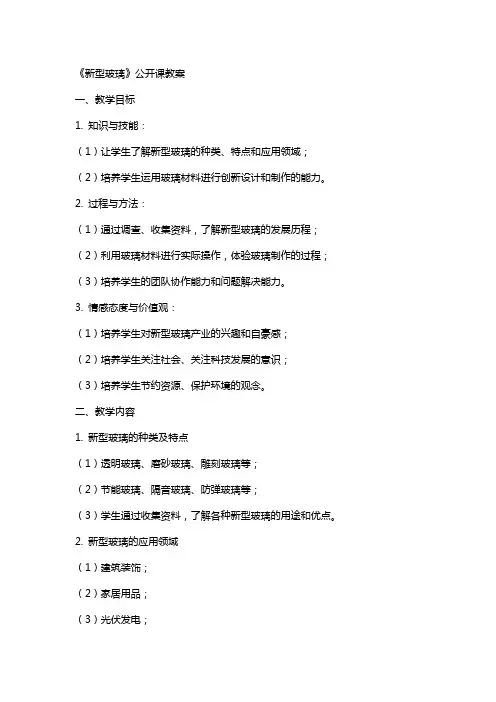 《新型玻璃》公开课教案

一、教学目标

1. 知识与技能：

（1）让学生了解新型玻璃的种类、特点和应用领域；

（2）培养学生运用玻璃材料进行创新设计和制作的能力。

2. 过程与方法：

（1）通过调查、收集资料，了解新型玻璃的发展历程；

（2）利用玻璃材料进行实际操作，体验玻璃制作的过程；

（3）培养学生的团队协作能力和问题解决能力。

3. 情感态度与价值观：

（1）培养学生对新型玻璃产业的兴趣和自豪感；

（2）培养学生关注社会、关注科技发展的意识；

（3）培养学生节约资源、保护环境的观念。

二、教学内容

1. 新型玻璃的种类及特点

（1）透明玻璃、磨砂玻璃、雕刻玻璃等；

（2）节能玻璃、隔音玻璃、防弹玻璃等；

（3）学生通过收集资料，了解各种新型玻璃的用途和优点。

2. 新型玻璃的应用领域

（1）建筑装饰；

（2）家居用品；

（3）光伏发电；